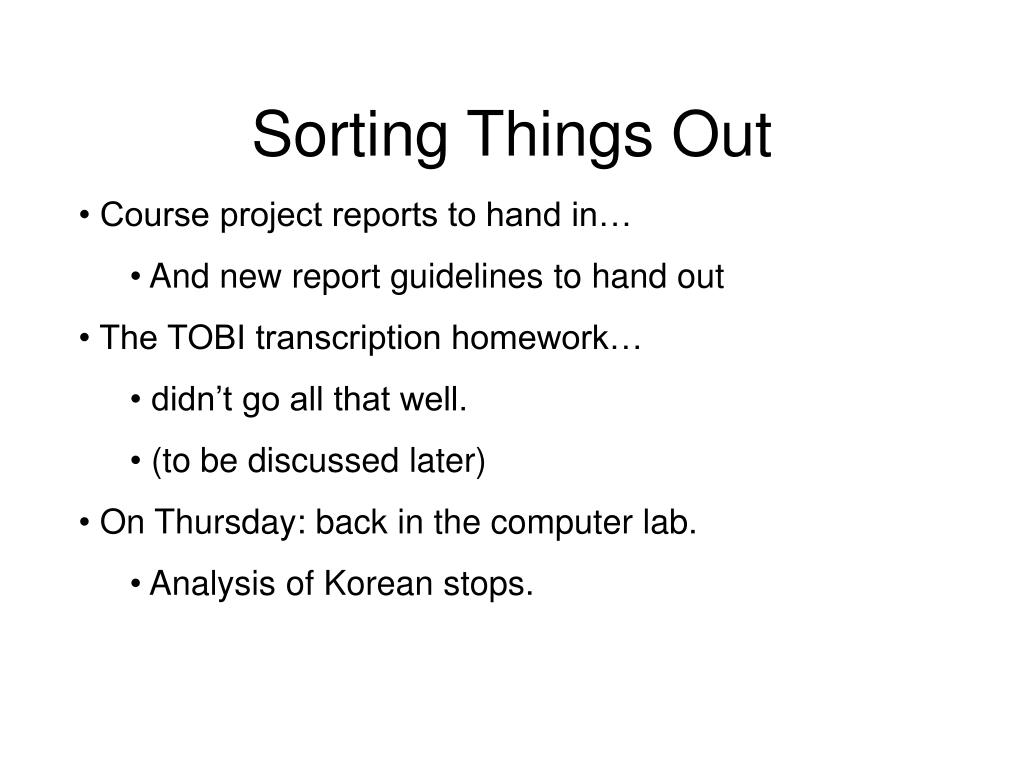 Sorting Things Out

• Course project reports to hand in…

• And new report guidelines to hand out

• The TOBI transcription homework…

• didn’t go all that well.

• (to be discussed later)

• On Thursday: back in the computer lab.

• Analysis of Korean stops.